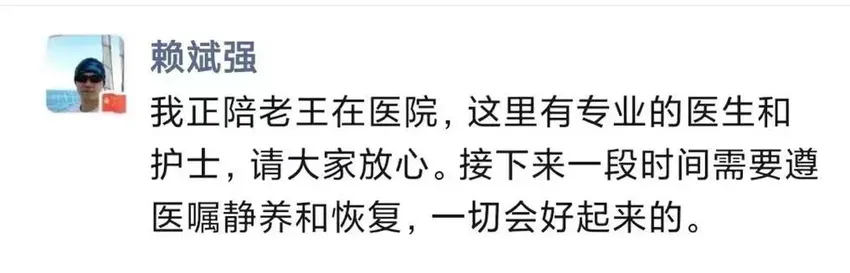 赖斌强

我正陪老王在医院，这里有专业的医生和护士，请大家放心。接下来一段时间需要遵医嘱静养和恢复，一切会好起来的。